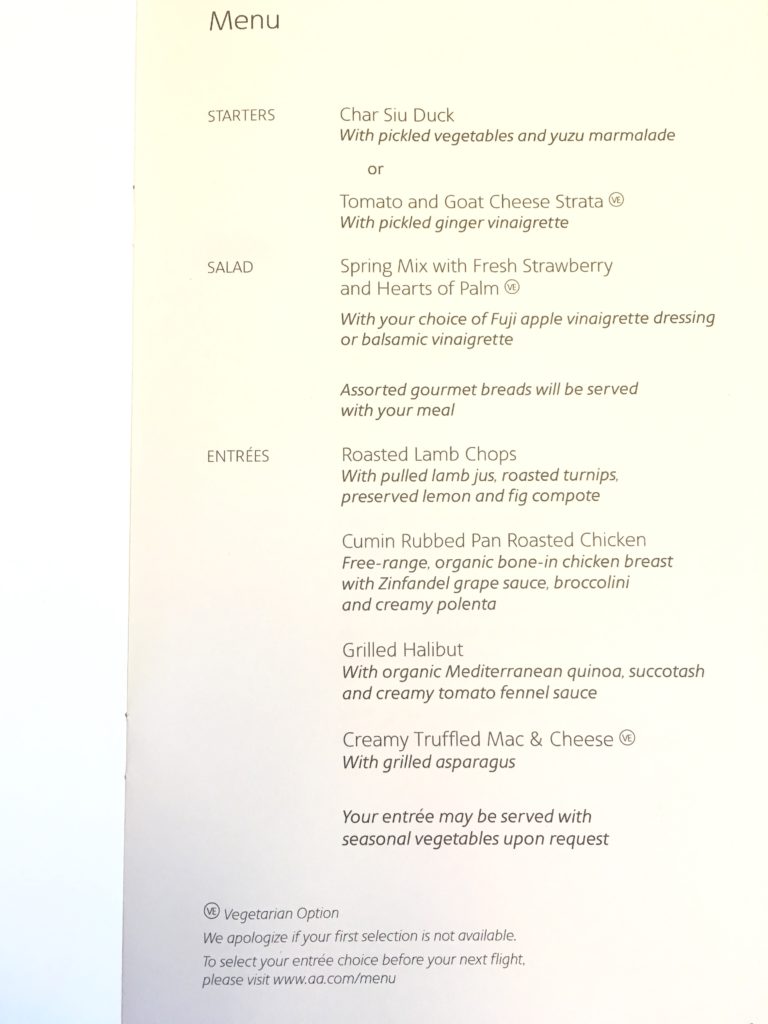 Menu

STARTERS

Char Siu Duck
With pickled vegetables and yuzu marmalade

or

Tomato and Goat Cheese Strata VE
With pickled ginger vinaigrette

SALAD

Spring Mix with Fresh Strawberry and Hearts of Palm VE

With your choice of Fuji apple vinaigrette dressing or balsamic vinaigrette

Assorted gourmet breads will be served with your meal

ENTRÉES

Roasted Lamb Chops
With pulled lamb jus, roasted turnips, preserved lemon and fig compote

Cumin Rubbed Pan Roasted Chicken
Free-range, organic bone-in chicken breast with Zinfandel grape sauce, broccolini and creamy polenta

Grilled Halibut
With organic Mediterranean quinoa, succotash and creamy tomato fennel sauce

Creamy Truffled Mac & Cheese VE
With grilled asparagus

Your entrée may be served with seasonal vegetables upon request

VE Vegetarian Option
We apologize if your first selection is not available.
To select your entrée choice before your next flight, please visit www.aa.com/menu